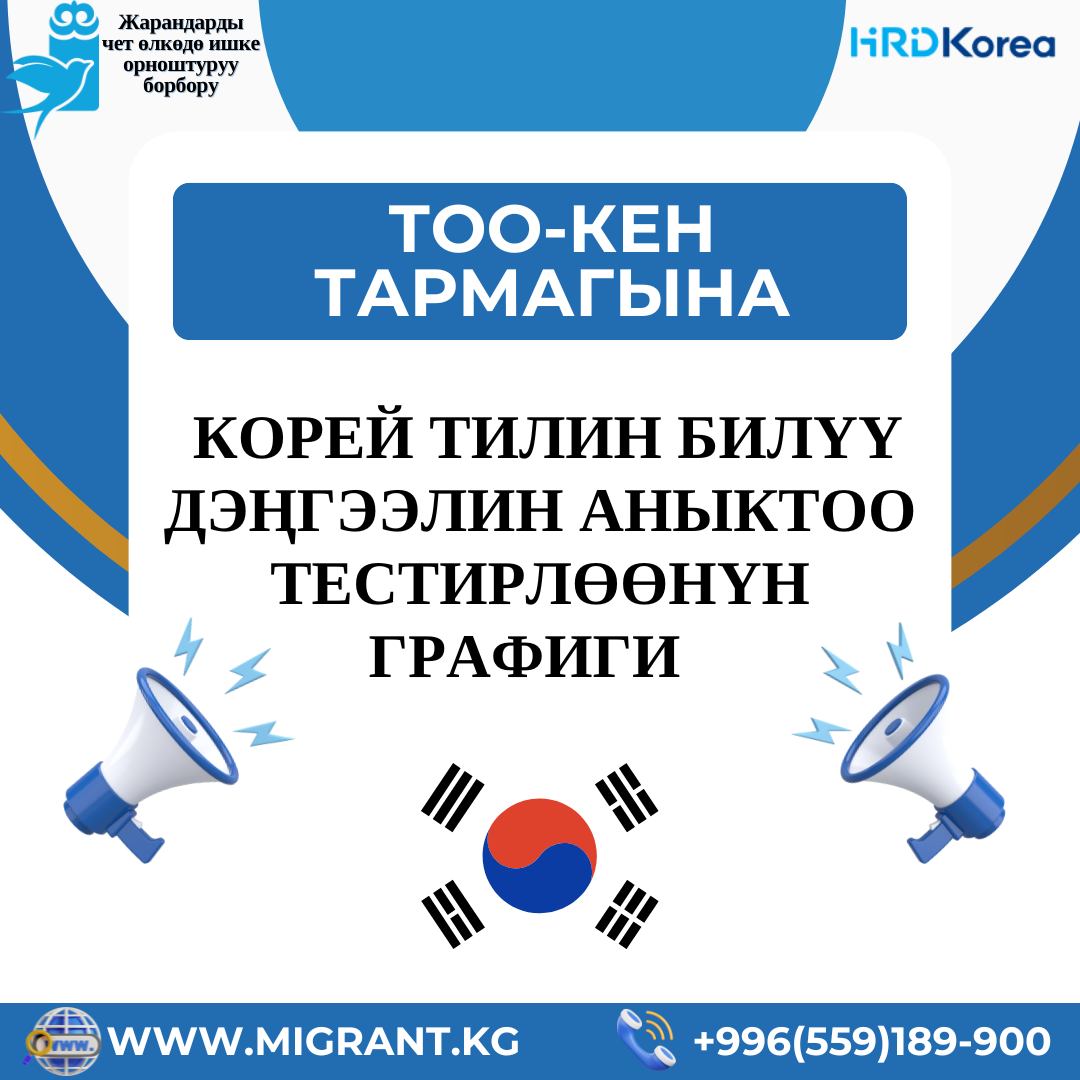 Жарандарды чет өлкөдө ишке орноштуруу борбору

HRDKorea

ТОО-КЕН ТАРМАГЫНА

КОРЕЙ ТИЛИН БИЛҮҮ ДЭҢГЭЭЛИН АНЫКТОО ТЕСТИРЛӨӨНҮН ГРАФИГИ

www.

WWW.MIGRANT.KG

+996(559)189-900